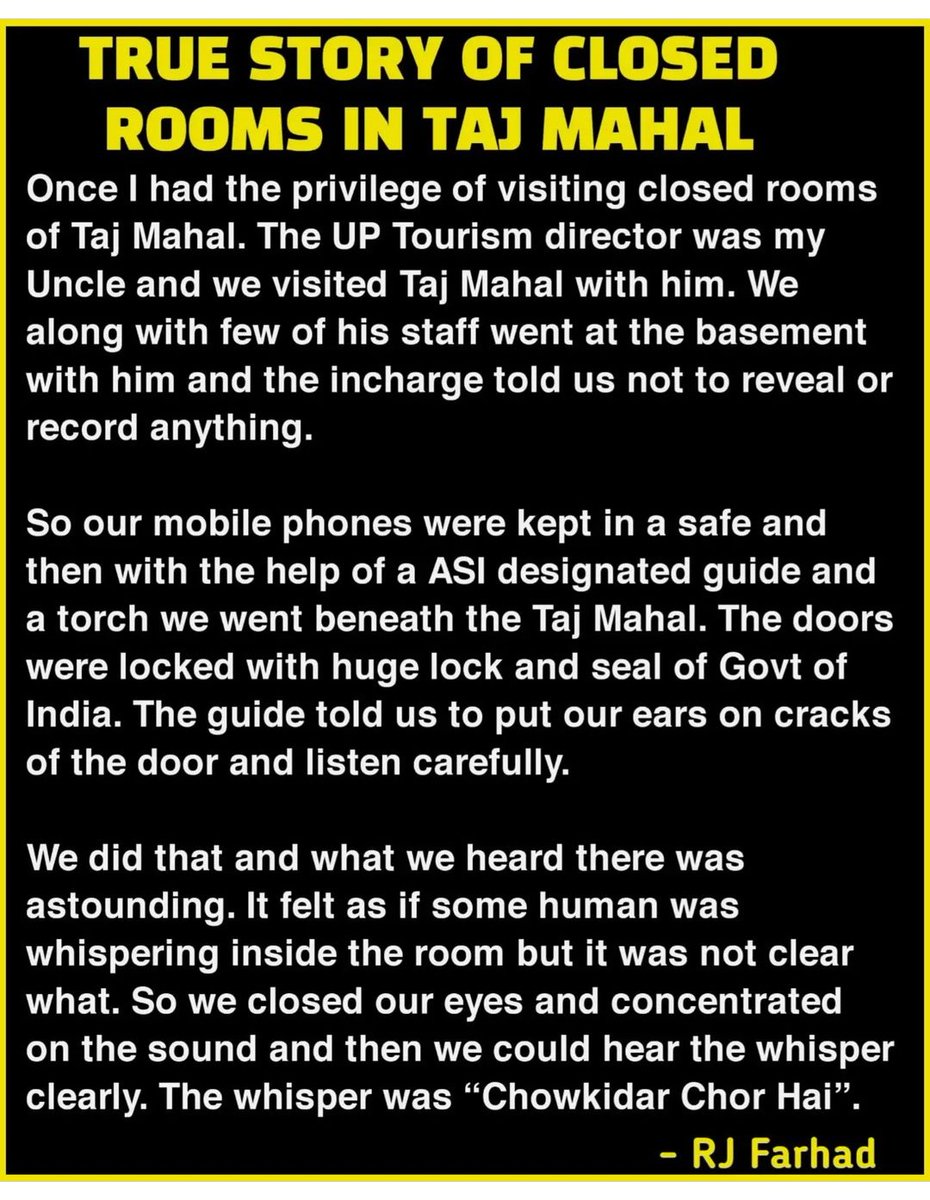 TRUE STORY OF CLOSED ROOMS IN TAJ MAHAL

Once I had the privilege of visiting closed rooms of Taj Mahal. The UP Tourism director was my Uncle and we visited Taj Mahal with him. We along with few of his staff went at the basement with him and the incharge told us not to reveal or record anything.

So our mobile phones were kept in a safe and then with the help of a ASI designated guide and a torch we went beneath the Taj Mahal. The doors were locked with huge lock and seal of Govt of India. The guide told us to put our ears on cracks of the door and listen carefully.

We did that and what we heard there was astounding. It felt as if some human was whispering inside the room but it was not clear what. So we closed our eyes and concentrated on the sound and then we could hear the whisper clearly. The whisper was "Chowkidar Chor Hai".

- RJ Farhad